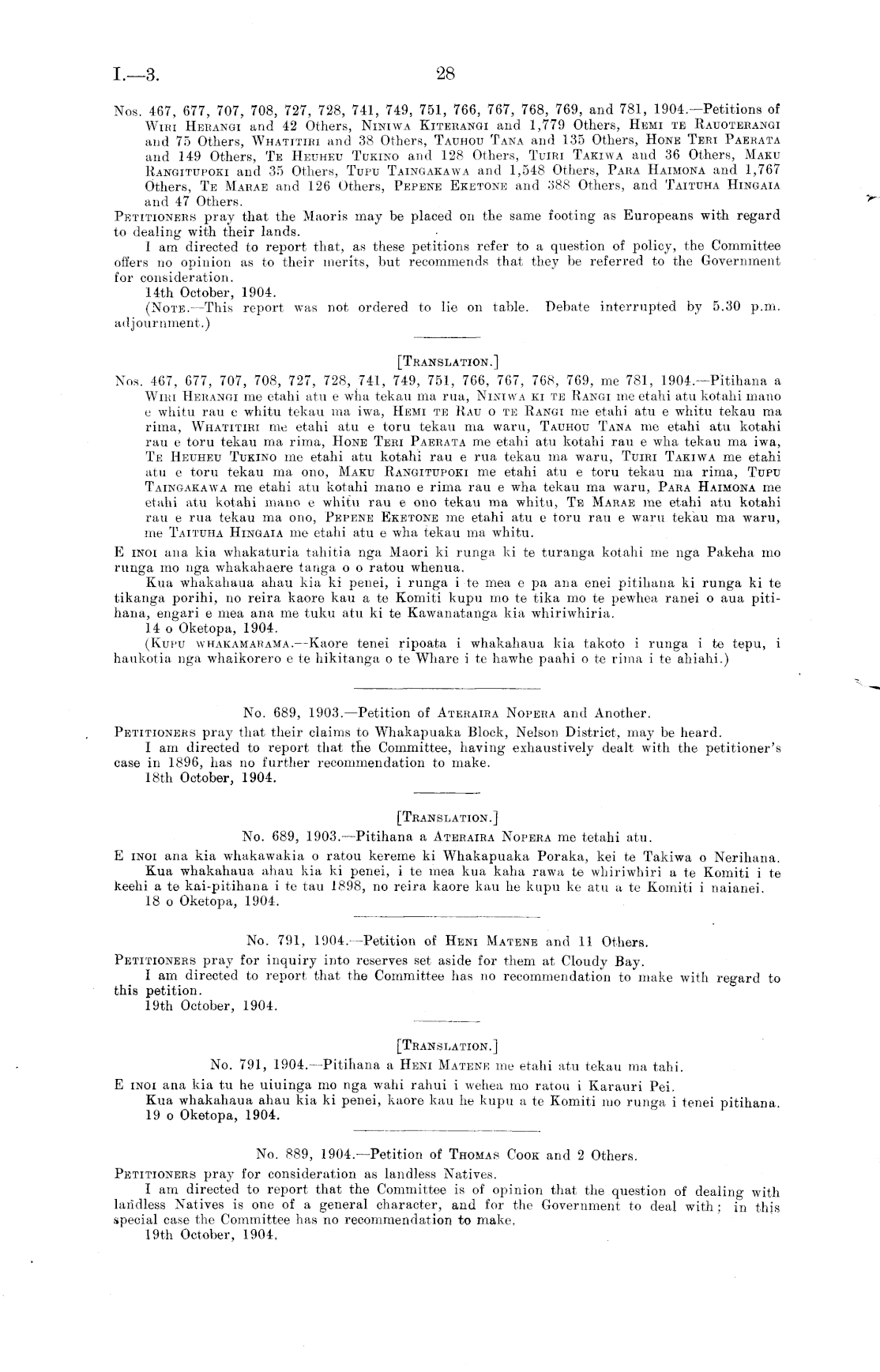 I.—3.

28

Nos. 467, 677, 707, 708, 727, 728, 741, 749, 751, 766, 767, 768, 769, and 781, 1904.—Petitions of Wiri Herangi and 42 Others, Niniwa Kiterangi and 1,779 Others, Hemi te Rauoterangi and 75 Others, Whatitiri and 38 Others, Tauhou Tana and 135 Others, Hone Teri Paerata and 149 Others, Te Heuheu Tukino and 128 Others, Tuiri Takiwa and 36 Others, Maku Rangitupoki and 35 Others, Tupu Taingakawa and 1,548 Others, Para Haimona and 1,767 Others, Te Marae and 126 Others, Pepene Eketone and 388 Others, and Taituha Hingaia and 47 Others.

Petitioners pray that the Maoris may be placed on the same footing as Europeans with regard to dealing with their lands.

I am directed to report that, as these petitions refer to a question of policy, the Committee offers no opinion as to their merits, but recommends that they be referred to the Government for consideration.

14th October, 1904.

(Note.—This report was not ordered to lie on table. Debate interrupted by 5.30 p.m. adjournment.)

[Translation.]

Nos. 467, 677, 707, 708, 727, 728, 741, 749, 751, 766, 767, 768, 769, me 781, 1904.—Pitihana a Wiri Herangi me etahi atu e wha tekau ma rua, Niniwa ki te Rangi me etahi atu kotahi mano e whitu rau e whitu tekau ma iwa, Hemi te Rau o te Rangi me etahi atu e whitu tekau ma rima, Whatitiri me etahi atu e toru tekau ma waru, Tauhou Tana me etahi atu kotahi rau e toru tekau ma rima, Hone Teri Paerata me etahi atu kotahi rau e wha tekau ma iwa, Te Heuheu Tukino me etahi atu kotahi rau e rua tekau ma waru, Tuiri Takiwa me etahi atu e toru tekau ma ono, Maku Rangitupoki me etahi atu e toru tekau ma rima, Tupu Taingakawa me etahi atu kotahi mano e rima rau e wha tekau ma waru, Para Haimona me etahi atu kotahi mano e whitu rau e ono tekau ma whitu, Te Marae me etahi atu kotahi rau e rua tekau ma ono, Pepene Eketone me etahi atu e toru rau e waru tekau ma waru, me Taituha Hingaia me etahi atu e wha tekau ma whitu.

E inoi ana kia whakaturia tahitia nga Maori ki runga ki te turanga kotahi me nga Pakeha mo runga mo nga whakahaere tanga o o ratou whenua.

Kua whakahaua ahau kia ki penei, i runga i te mea e pa ana enei pitihana ki runga ki te tikanga porihi, no reira kaore kau a te Komiti kupu mo te tika mo te pewhea ranei o aua pitihana, engari e mea ana me tuku atu ki te Kawanatanga kia whiriwhiria.

14 o Oketopa, 1904.

(Kupu whakamarama.—Kaore tenei ripoata i whakahaua kia takoto i runga i te tepu, i haukotia nga whaikorero e te hikitanga o te Whare i te hawhe paahi o te rima i te ahiahi.)

No. 689, 1903.—Petition of Ateraira Nopera and Another.

Petitioners pray that their claims to Whakapuaka Block, Nelson District, may be heard.

I am directed to report that the Committee, having exhaustively dealt with the petitioner's case in 1896, has no further recommendation to make.

18th October, 1904.

[Translation.]

No. 689, 1903.—Pitihana a Ateraira Nopera me tetahi atu.

E inoi ana kia whakawakia o ratou kereme ki Whakapuaka Poraka, kei te Takiwa o Nerihana.

Kua whakahaua ahau kia ki penei, i te mea kua kaha rawa te whiriwhiri a te Komiti i te keehi a te kai-pitihana i te tau 1898, no reira kaore kau he kupu ke atu a te Komiti i naianei.

18 o Oketopa, 1904.

No. 791, 1904.—Petition of Heni Matene and 11 Others.

Petitioners pray for inquiry into reserves set aside for them at Cloudy Bay.

I am directed to report that the Committee has no recommendation to make with regard to this petition.

19th October, 1904.

[Translation.]

No. 791, 1904.—Pitihana a Heni Matene me etahi atu tekau ma tahi.

E inoi ana kia tu he uiuinga mo nga wahi rahui i wehea mo ratou i Karauri Pei.

Kua whakahaua ahau kia ki penei, kaore kau he kupu a te Komiti mo runga i tenei pitihana.

19 o Oketopa, 1904.

No. 889, 1904.—Petition of Thomas Cook and 2 Others.

Petitioners pray for consideration as landless Natives.

I am directed to report that the Committee is of opinion that the question of dealing with landless Natives is one of a general character, and for the Government to deal with; in this special case the Committee has no recommendation to make.

19th October, 1904.